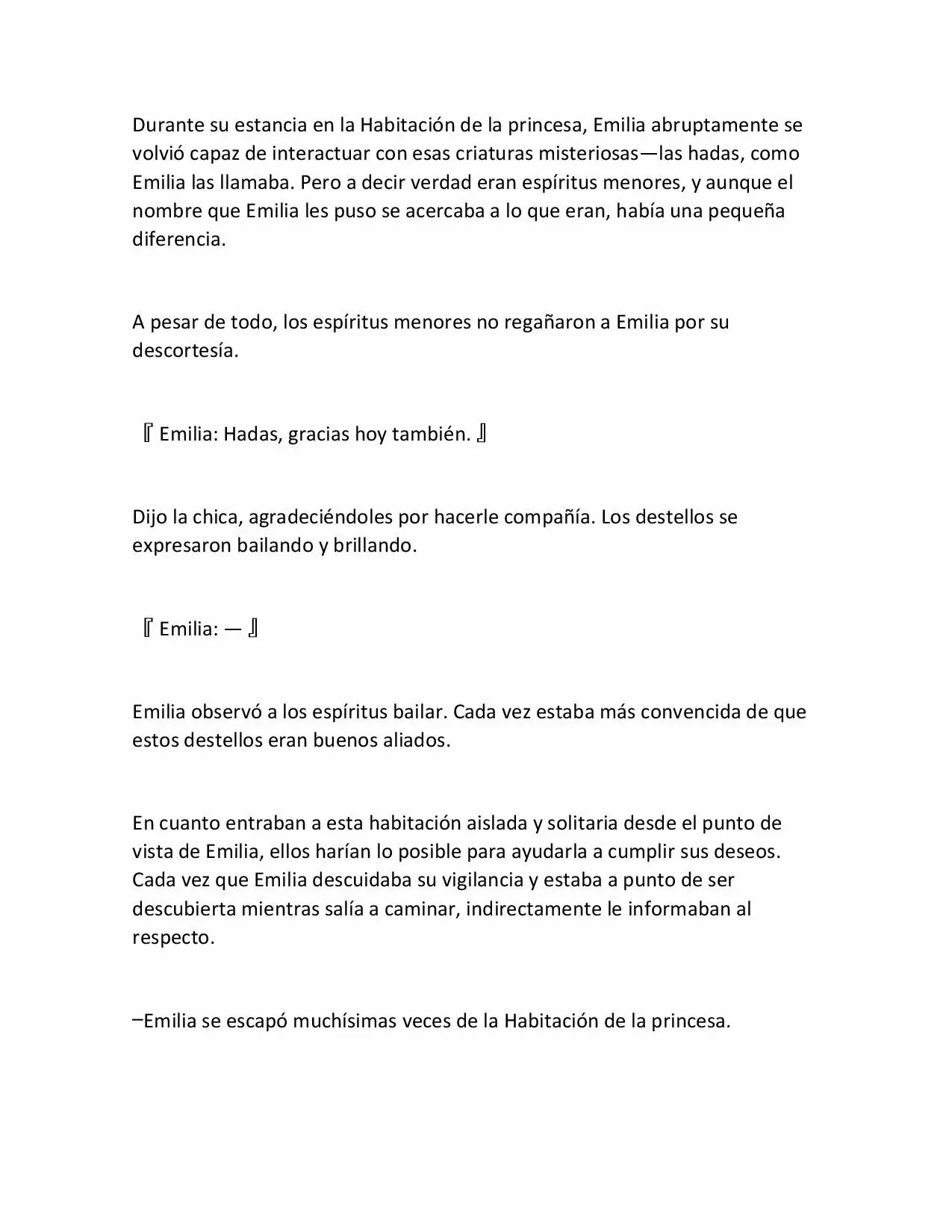 Durante su estancia en la Habitación de la princesa, Emilia abruptamente se volvió capaz de interactuar con esas criaturas misteriosas—las hadas, como Emilia las llamaba. Pero a decir verdad eran espíritus menores, y aunque el nombre que Emilia les puso se acercaba a lo que eran, había una pequeña diferencia.

A pesar de todo, los espíritus menores no regañaron a Emilia por su descortesía.

『Emilia: Hadas, gracias hoy también.』

Dijo la chica, agradeciéndoles por hacerle compañía. Los destellos se expresaron bailando y brillando.

『Emilia: —』

Emilia observó a los espíritus bailar. Cada vez estaba más convencida de que estos destellos eran buenos aliados.

En cuanto entraban a esta habitación aislada y solitaria desde el punto de vista de Emilia, ellos harían lo posible para ayudarla a cumplir sus deseos. Cada vez que Emilia descuidaba su vigilancia y estaba a punto de ser descubierta mientras salía a caminar, indirectamente le informaban al respecto.

–Emilia se escapó muchísimas veces de la Habitación de la princesa.